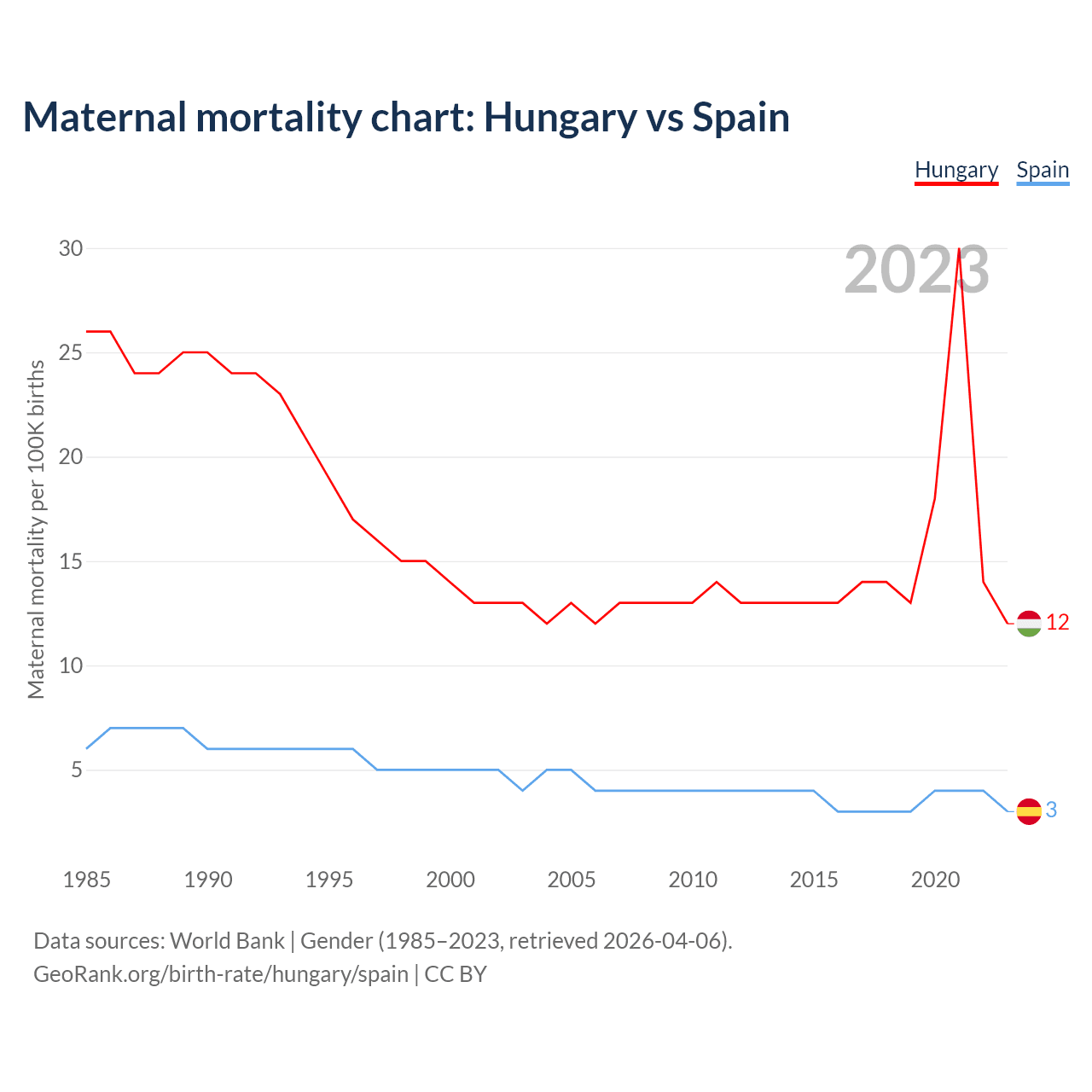 Maternal mortality chart: Hungary vs Spain

Hungary Spain

2023

Maternal mortality per 100K births

30
25
20
15
10
5

12
3

1985 1990 1995 2000 2005 2010 2015 2020

Data sources: World Bank | Gender (1985–2023, retrieved 2026-04-06).
GeoRank.org/birth-rate/hungary/spain | CC BY